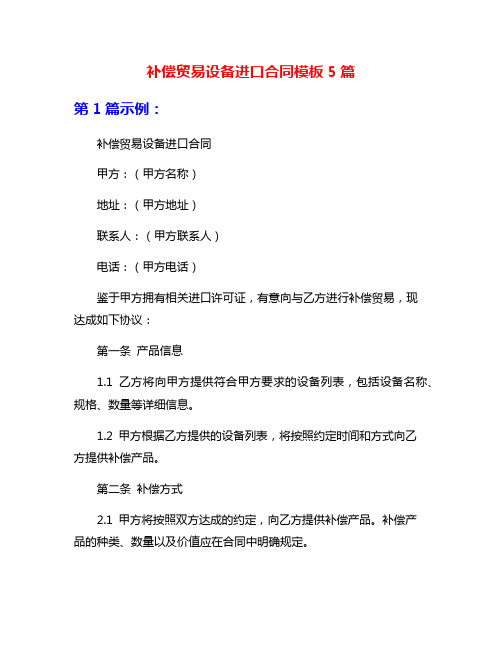 补偿贸易设备进口合同模板 5 篇

第 1 篇示例：

补偿贸易设备进口合同

甲方：（甲方名称）

地址：（甲方地址）

联系人：（甲方联系人）

电话：（甲方电话）

鉴于甲方拥有相关进口许可证，有意向与乙方进行补偿贸易，现达成如下协议：

第一条 产品信息

1.1 乙方将向甲方提供符合甲方要求的设备列表，包括设备名称、规格、数量等详细信息。

1.2 甲方根据乙方提供的设备列表，将按照约定时间和方式向乙方提供补偿产品。

第二条 补偿方式

2.1 甲方将按照双方达成的约定，向乙方提供补偿产品。补偿产品的种类、数量以及价值应在合同中明确规定。